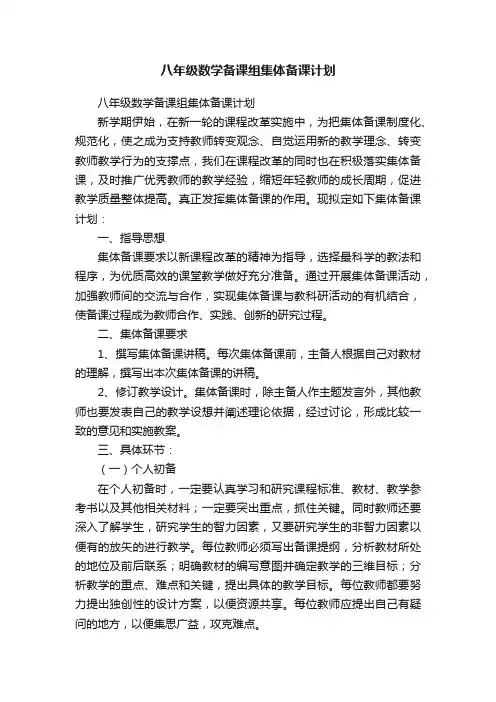 八年级数学备课组集体备课计划

八年级数学备课组集体备课计划

新学期伊始，在新一轮的课程改革实施中，为把集体备课制度化、规范化，使之成为支持教师转变观念、自觉运用新的教学理念、转变教师教学行为的支撑点，我们在课程改革的同时也在积极落实集体备课，及时推广优秀教师的教学经验，缩短年轻教师的成长周期，促进教学质量整体提高。真正发挥集体备课的作用。现拟定如下集体备课计划：

一、指导思想

集体备课要求以新课程改革的精神为指导，选择最科学的教法和程序，为优质高效的课堂教学做好充分准备。通过开展集体备课活动，加强教师间的交流与合作，实现集体备课与教科研活动的有机结合，使备课过程成为教师合作、实践、创新的研究过程。

二、集体备课要求

1、撰写集体备课讲稿。每次集体备课前，主备人根据自己对教材的理解，撰写出本次集体备课的讲稿。

2、修订教学设计。集体备课时，除主备人作主题发言外，其他教师也要发表自己的教学设想并阐述理论依据，经过讨论，形成比较一致的意见和实施教案。

三、具体环节：

（一）个人初备

在个人初备时，一定要认真学习和研究课程标准、教材、教学参考书以及其他相关材料；一定要突出重点，抓住关键。同时教师还要深入了解学生，研究学生的智力因素，又要研究学生的非智力因素以便有的放矢的进行教学。每位教师必须写出备课提纲，分析教材所处的地位及前后联系；明确教材的编写意图并确定教学的三维目标；分析教学的重点、难点和关键，提出具体的教学目标。每位教师都要努力提出独创性的设计方案，以便资源共享。每位教师应提出自己有疑问的地方，以便集思广益，攻克难点。